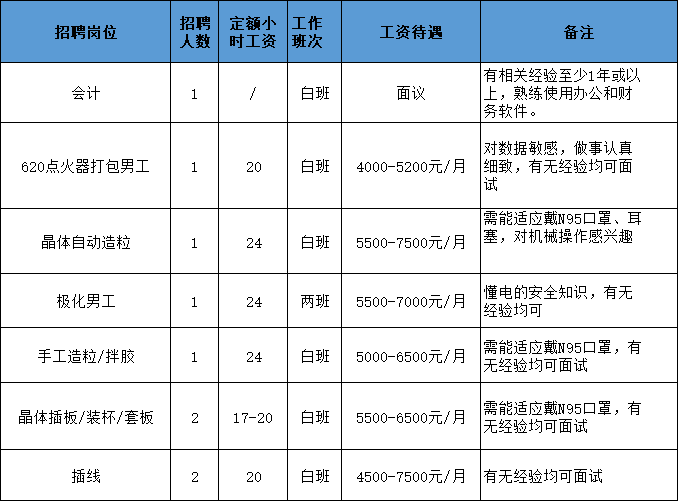 | 招聘岗位 | 招聘人数 | 定额小时工资 | 工作班次 | 工资待遇 | 备注 |
|---|---|---|---|---|---|
| 会计 | 1 | / | 白班 | 面议 | 有相关经验至少1年或以上，熟练使用办公和财务软件。 |
| 620点火器打包男工 | 1 | 20 | 白班 | 4000-5200元/月 | 对数据敏感，做事认真细致，有无经验均可面试 |
| 晶体自动造粒 | 1 | 24 | 白班 | 5500-7500元/月 | 需能适应戴N95口罩、耳塞，对机械操作感兴趣 |
| 极化男工 | 1 | 24 | 两班 | 5500-7000元/月 | 懂电的安全知识，有无经验均可 |
| 手工造粒/拌胶 | 1 | 24 | 白班 | 5000-6500元/月 | 需能适应戴N95口罩，有无经验均可面试 |
| 晶体插板/装杯/套板 | 2 | 17-20 | 白班 | 5500-6500元/月 | 需能适应戴N95口罩，有无经验均可面试 |
| 插线 | 2 | 20 | 白班 | 4500-7500元/月 | 有无经验均可面试 |